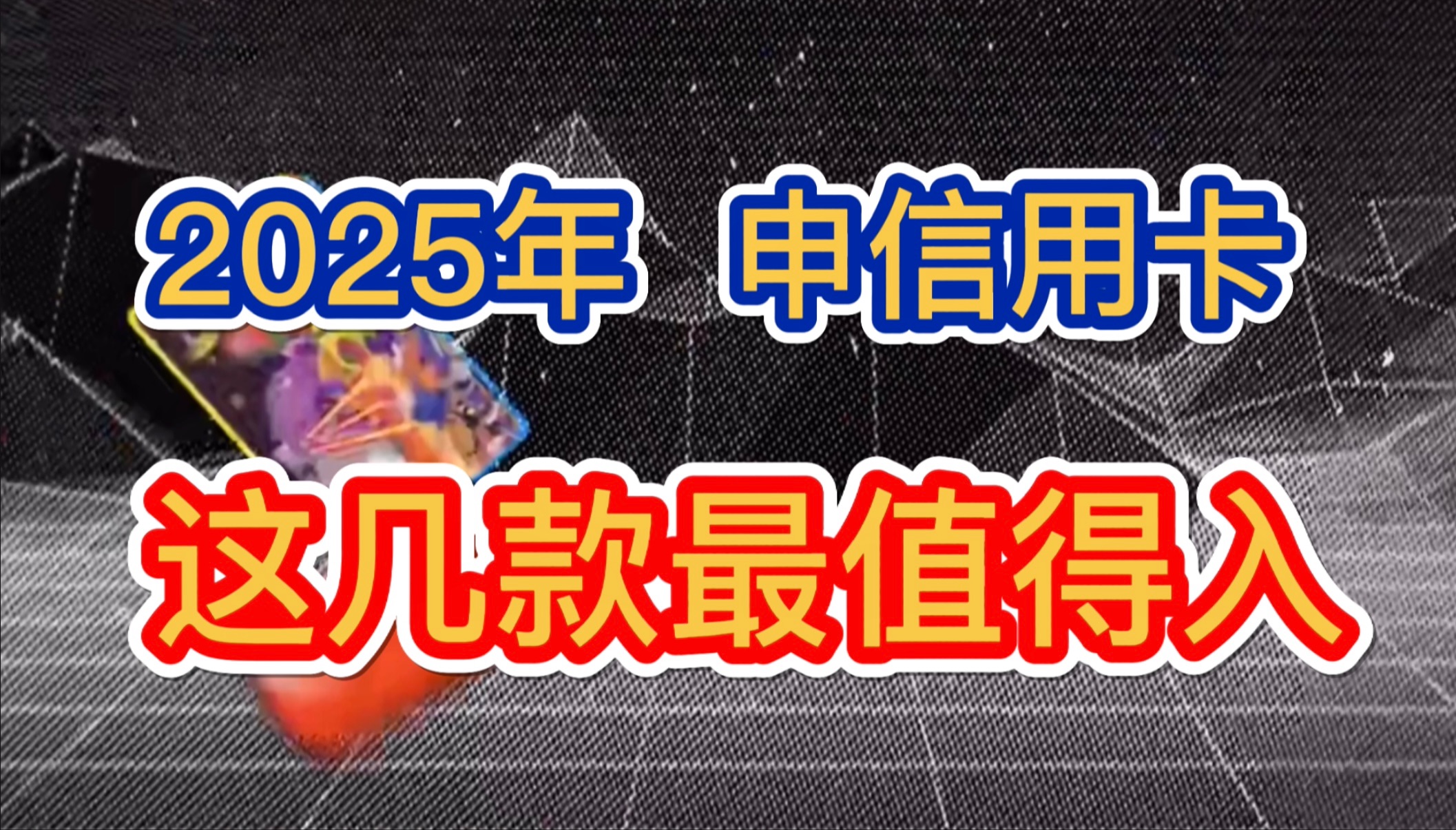 2025年 申信用卡

这几款最值得入